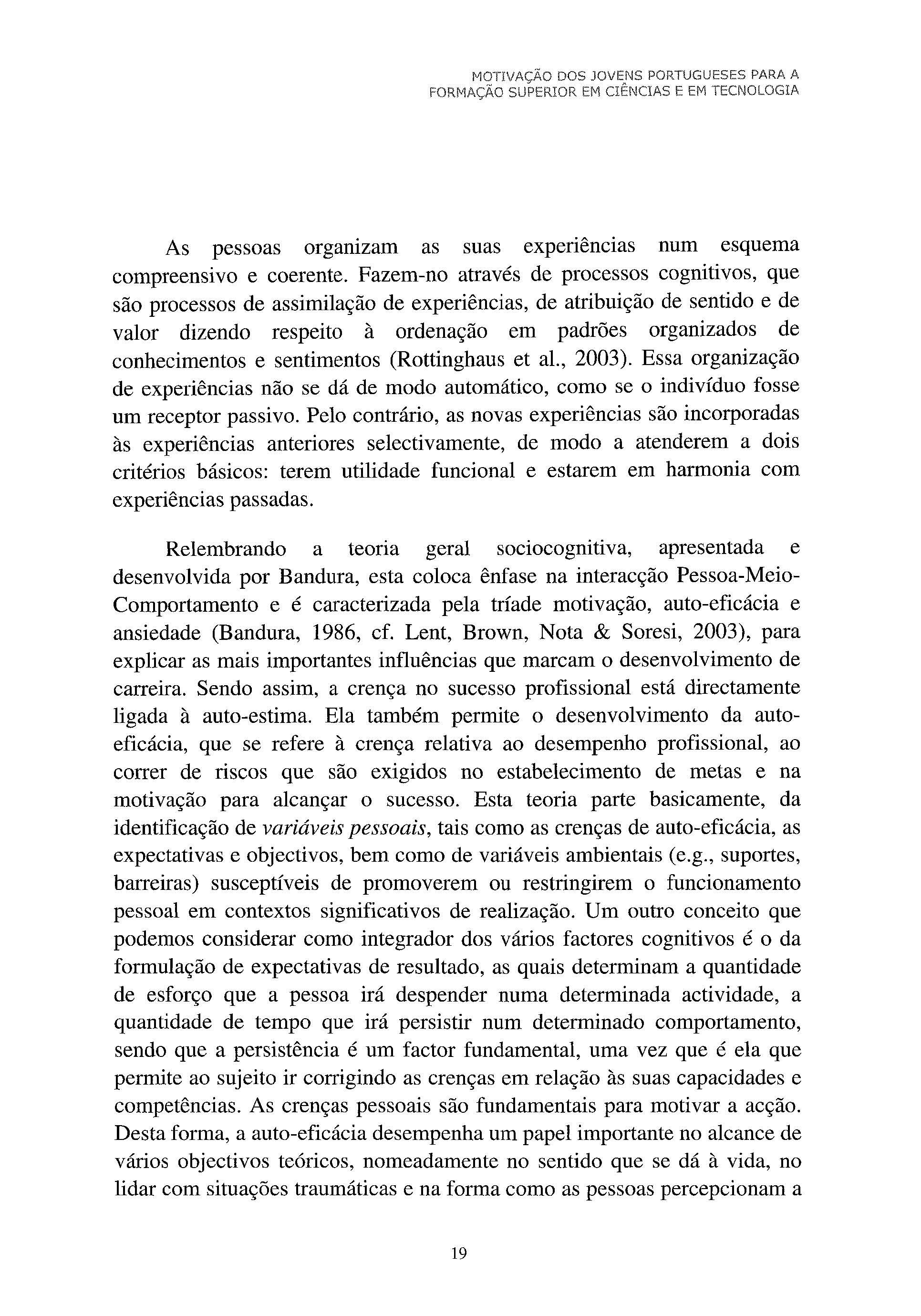 MOTIVAÇÃO DOS JOVENS PORTUGUESES PARA A FORMAÇÃO SUPERIOR EM CIÊNCIAS E EM TECNOLOGIA

As pessoas organizam as suas experiências num esquema compreensivo e coerente. Fazem-no através de processos cognitivos, que são processos de assimilação de experiências, de atribuição de sentido e de valor dizendo respeito à ordenação em padrões organizados de conhecimentos e sentimentos (Rottinghaus et al., 2003). Essa organização de experiências não se dá de modo automático, como se o indivíduo fosse um receptor passivo. Pelo contrário, as novas experiências são incorporadas às experiências anteriores selectivamente, de modo a atenderem a dois critérios básicos: terem utilidade funcional e estarem em harmonia com experiências passadas.

Relembrando a teoria geral sociocognitiva, apresentada e desenvolvida por Bandura, esta coloca ênfase na interacção Pessoa-Meio-Comportamento e é caracterizada pela tríade motivação, auto-eficácia e ansiedade (Bandura, 1986, cf. Lent, Brown, Nota & Soresi, 2003), para explicar as mais importantes influências que marcam o desenvolvimento de carreira. Sendo assim, a crença no sucesso profissional está directamente ligada à auto-estima. Ela também permite o desenvolvimento da auto-eficácia, que se refere à crença relativa ao desempenho profissional, ao correr de riscos que são exigidos no estabelecimento de metas e na motivação para alcançar o sucesso. Esta teoria parte basicamente, da identificação de variáveis pessoais, tais como as crenças de auto-eficácia, as expectativas e objectivos, bem como de variáveis ambientais (e.g., suportes, barreiras) susceptíveis de promoverem ou restringirem o funcionamento pessoal em contextos significativos de realização. Um outro conceito que podemos considerar como integrador dos vários factores cognitivos é o da formulação de expectativas de resultado, as quais determinam a quantidade de esforço que a pessoa irá despender numa determinada actividade, a quantidade de tempo que irá persistir num determinado comportamento, sendo que a persistência é um factor fundamental, uma vez que é ela que permite ao sujeito ir corrigindo as crenças em relação às suas capacidades e competências. As crenças pessoais são fundamentais para motivar a acção. Desta forma, a auto-eficácia desempenha um papel importante no alcance de vários objectivos teóricos, nomeadamente no sentido que se dá à vida, no lidar com situações traumáticas e na forma como as pessoas percepcionam a

19